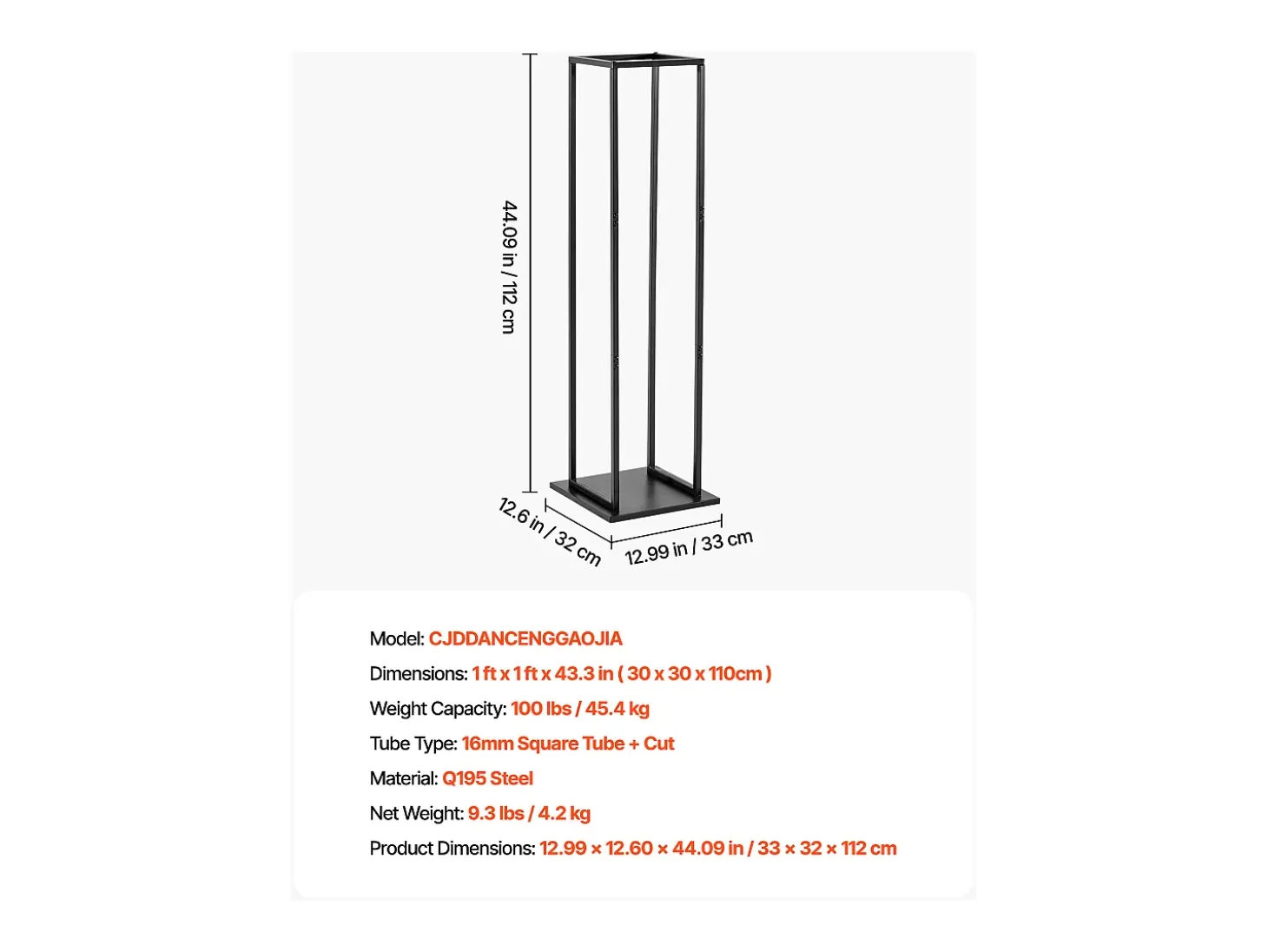 44.09 in / 112 cm

12.6 in / 32 cm

12.99 in / 33 cm

Model: CJDDANCENGGAOJIA

Dimensions: 1 ft x 1 ft x 43.3 in ( 30 x 30 x 110cm )

Weight Capacity: 100 lbs / 45.4 kg

Tube Type: 16mm Square Tube + Cut

Material: Q195 Steel

Net Weight: 9.3 lbs / 4.2 kg

Product Dimensions: 12.99 × 12.60 × 44.09 in / 33 × 32 × 112 cm